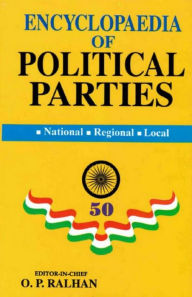 ENCYCLOPAEDIA
OF
POLITICAL
PARTIES

▪ National ▪ Regional ▪ Local

50

EDITOR-IN-CHIEF
O. P. RALHAN